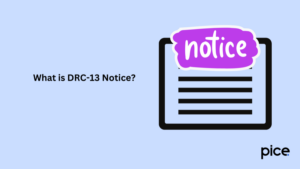 What is DRC-13 Notice?

notice

pice